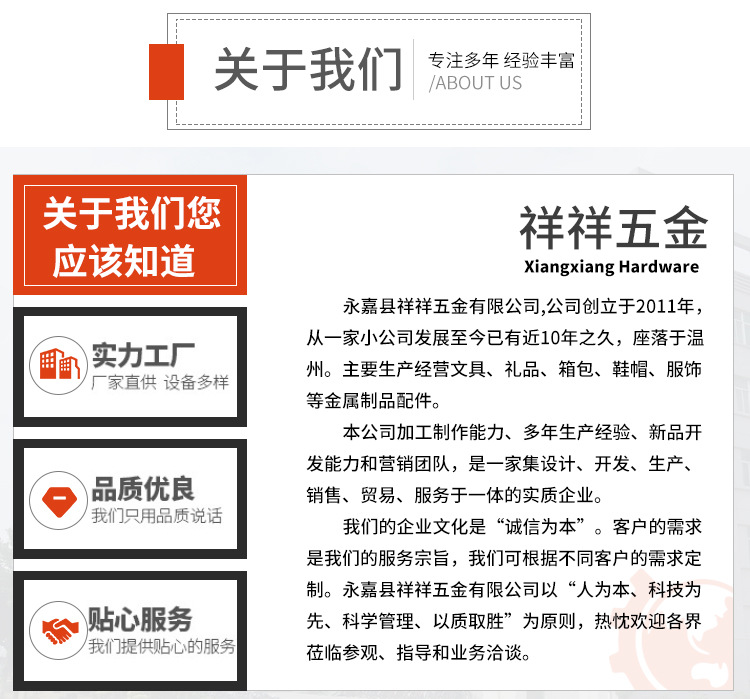 关于我们

专注多年 经验丰富
/ABOUT US

关于我们您
应该知道

实力工厂
厂家直供 设备多样

品质优良
我们只用品质说话

贴心服务
我们提供贴心的服务

祥祥五金
Xiangxiang Hardware

永嘉县祥祥五金有限公司,公司创立于2011年，从一家小公司发展至今已有近10年之久，座落于温州。主要生产经营文具、礼品、箱包、鞋帽、服饰等金属制品配件。

本公司加工制作能力、多年生产经验、新品开发能力和营销团队，是一家集设计、开发、生产、销售、贸易、服务于一体的实质企业。

我们的企业文化是“诚信为本”。客户的需求是我们的服务宗旨，我们可根据不同客户的需求定制。永嘉县祥祥五金有限公司以“人为本、科技为先、科学管理、以质取胜”为原则，热忱欢迎各界莅临参观、指导和业务洽谈。